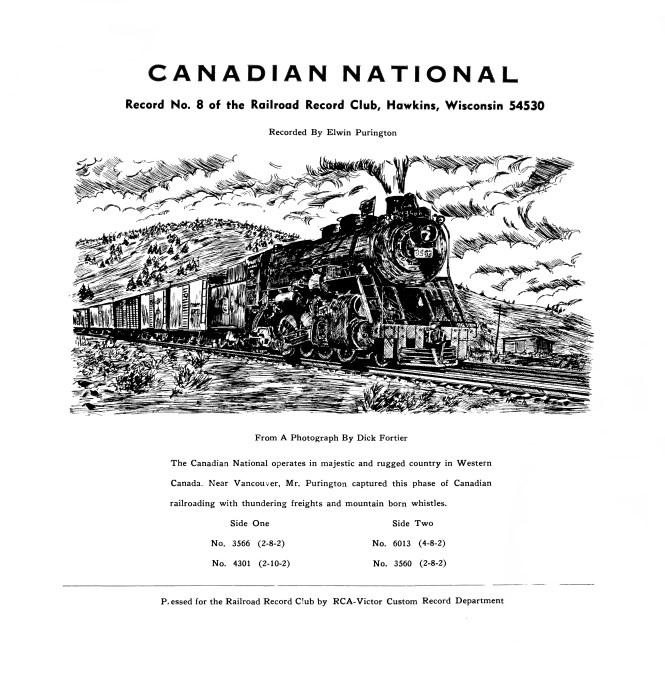 CANADIAN NATIONAL

Record No. 8 of the Railroad Record Club, Hawkins, Wisconsin 54530

Recorded By Elwin Purington

From A Photograph By Dick Fortier

The Canadian National operates in majestic and rugged country in Western Canada. Near Vancouver, Mr. Purington captured this phase of Canadian railroading with thundering freights and mountain born whistles.

Side One
No. 3566 (2-8-2)
No. 4301 (2-10-2)

Side Two
No. 6013 (4-8-2)
No. 3560 (2-8-2)

P.essed for the Railroad Record Club by RCA-Victor Custom Record Department